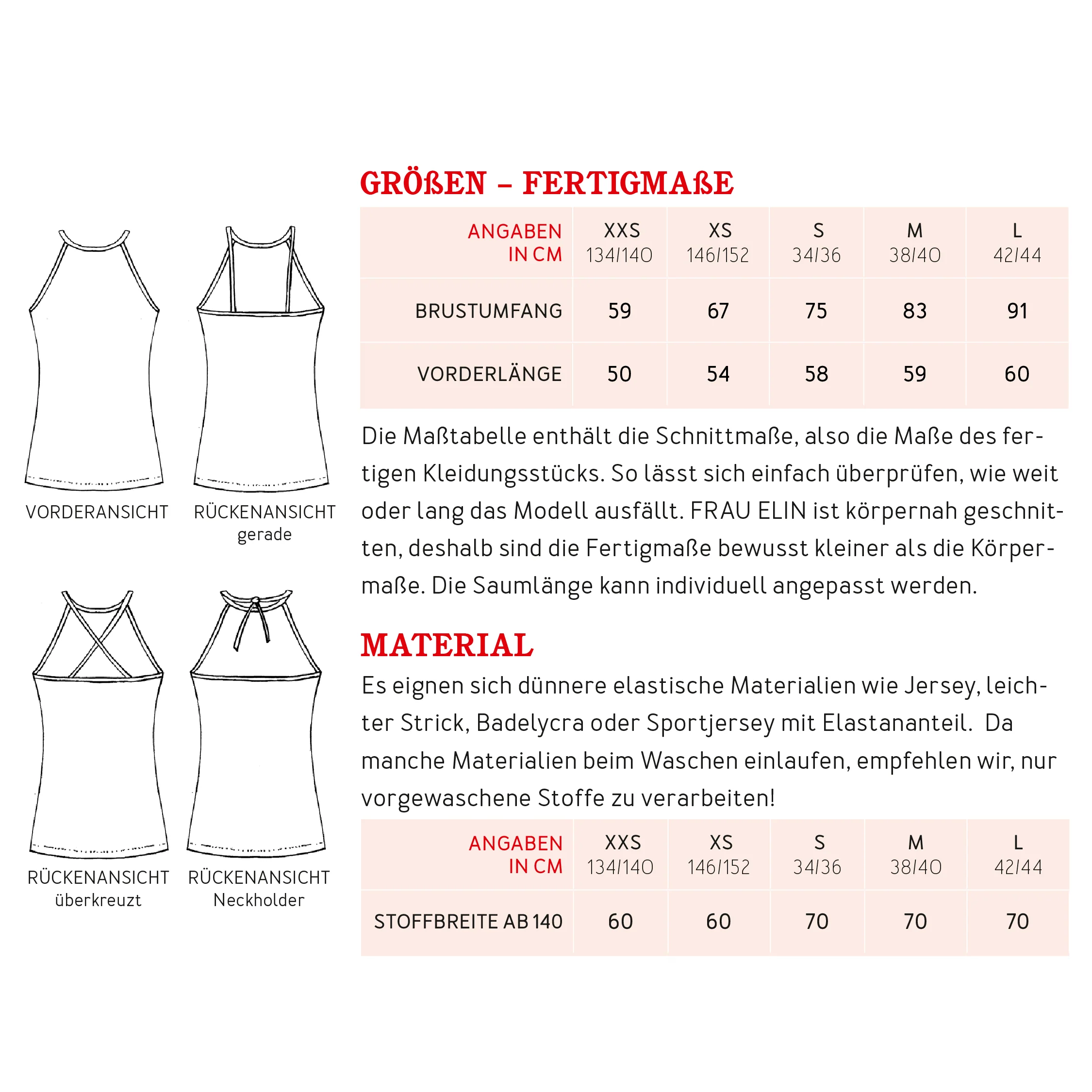 VORDERANSICHT

RÜCKENANSICHT
gerade

RÜCKENANSICHT
überkreuzt

RÜCKENANSICHT
Neckholder

GRÖßEN – FERTIGMAßE

| ANGABEN IN CM | XXS 134/140 | XS 146/152 | S 34/36 | M 38/40 | L 42/44 |
|---|---|---|---|---|---|
| BRUSTUMFANG | 59 | 67 | 75 | 83 | 91 |
| VORDERLÄNGE | 50 | 54 | 58 | 59 | 60 |

Die Maßtabelle enthält die Schnittmaße, also die Maße des fertigen Kleidungsstücks. So lässt sich einfach überprüfen, wie weit oder lang das Modell ausfällt. FRAU ELIN ist körpernah geschnitten, deshalb sind die Fertigmaße bewusst kleiner als die Körpermaße. Die Saumlänge kann individuell angepasst werden.

MATERIAL

Es eignen sich dünnere elastische Materialien wie Jersey, leichter Strick, Badelycra oder Sportjersey mit Elastananteil. Da manche Materialien beim Waschen einlaufen, empfehlen wir, nur vorgewaschene Stoffe zu verarbeiten!

| ANGABEN IN CM | XXS 134/140 | XS 146/152 | S 34/36 | M 38/40 | L 42/44 |
|---|---|---|---|---|---|
| STOFFBREITE AB 140 | 60 | 60 | 70 | 70 | 70 |